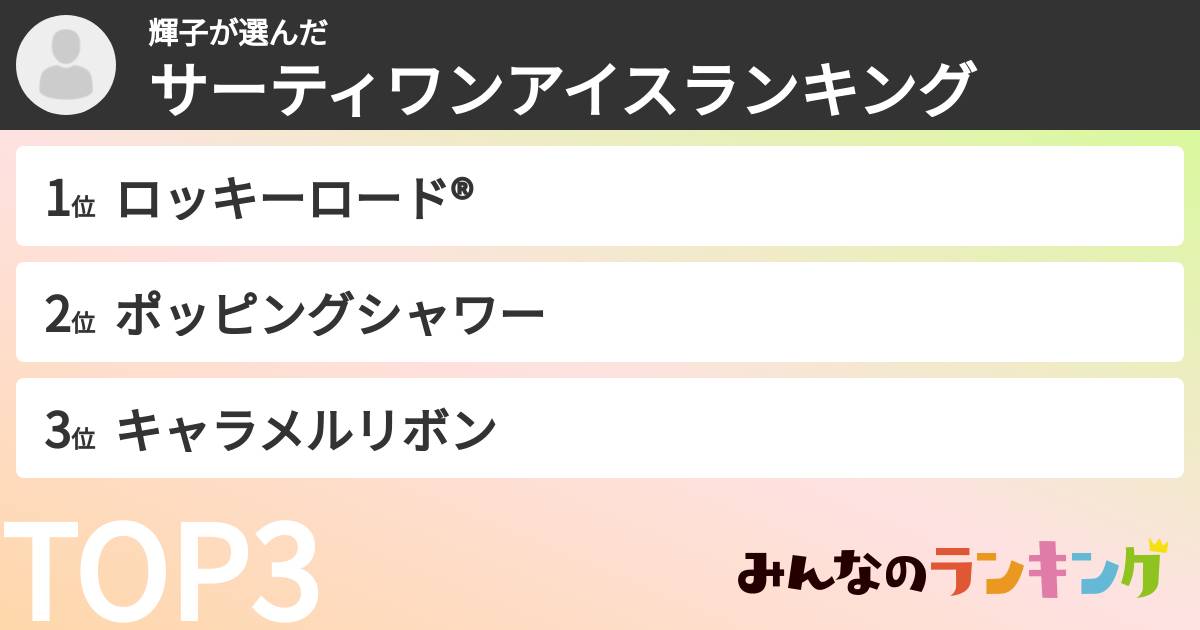 輝子が選んだ
サーティワンアイスランキング

1位 ロッキーロード®

2位 ポッピングシャワー

3位 キャラメルリボン

TOP3

みんなのランキング